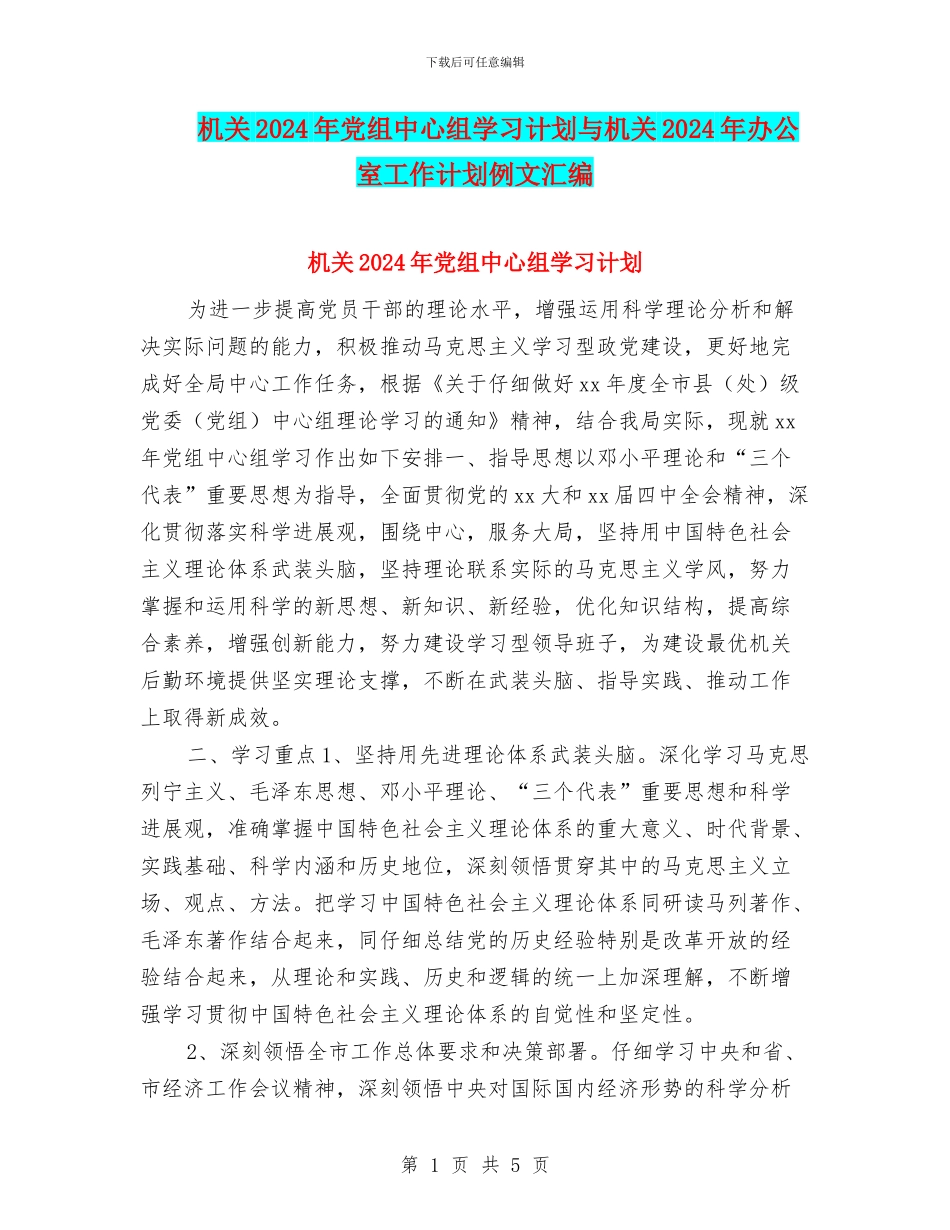 下载后可任意编辑

机关2024年党组中心组学习计划与机关2024年办公室工作计划例文汇编

机关2024年党组中心组学习计划

为进一步提高党员干部的理论水平，增强运用科学理论分析和解决实际问题的能力，积极推动马克思主义学习型政党建设，更好地完成好全局中心工作任务，根据《关于仔细做好xx年度全市县（处）级党委（党组）中心组理论学习的通知》精神，结合我局实际，现就xx年党组中心组学习作出如下安排一、指导思想以邓小平理论和“三个代表”重要思想为指导，全面贯彻党的xx大和xx届四中全会精神，深化贯彻落实科学进展观，围绕中心，服务大局，坚持用中国特色社会主义理论体系武装头脑，坚持理论联系实际的马克思主义学风，努力掌握和运用科学的新思想、新知识、新经验，优化知识结构，提高综合素养，增强创新能力，努力建设学习型领导班子，为建设最优机关后勤环境提供坚实理论支撑，不断在武装头脑、指导实践、推动工作上取得新成效。

二、学习重点1、坚持用先进理论体系武装头脑。深化学习马克思列宁主义、毛泽东思想、邓小平理论、“三个代表”重要思想和科学进展观，准确掌握中国特色社会主义理论体系的重大意义、时代背景、实践基础、科学内涵和历史地位，深刻领悟贯穿其中的马克思主义立场、观点、方法。把学习中国特色社会主义理论体系同研读马列著作、毛泽东著作结合起来，同仔细总结党的历史经验特别是改革开放的经验结合起来，从理论和实践、历史和逻辑的统一上加深理解，不断增强学习贯彻中国特色社会主义理论体系的自觉性和坚定性。

2、深刻领悟全市工作总体要求和决策部署。仔细学习中央和省、市经济工作会议精神，深刻领悟中央对国际国内经济形势的科学分析

第 1 页 共 5 页